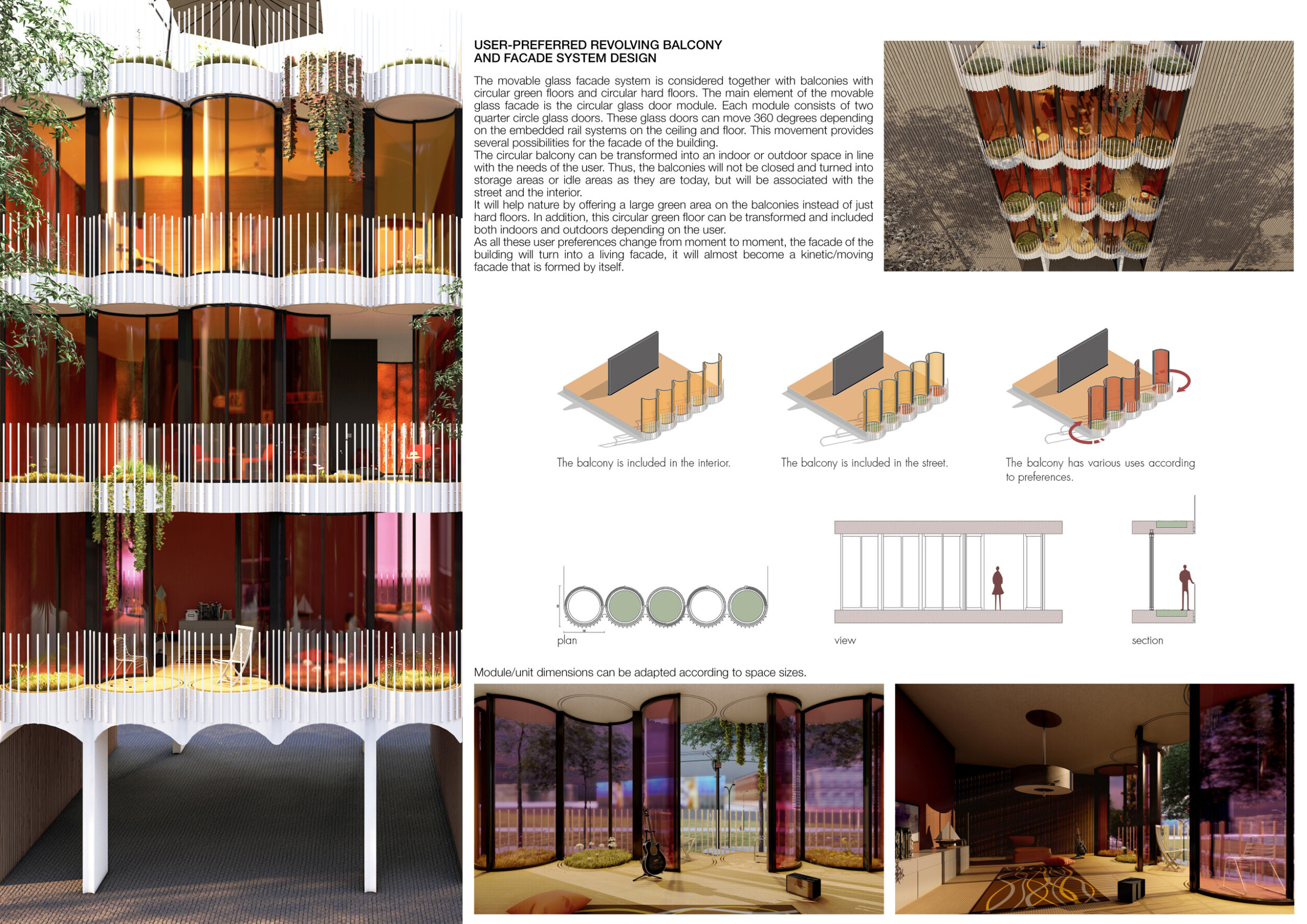 USER-PREFERRED REVOLVING BALCONY AND FACADE SYSTEM DESIGN

The movable glass facade system is considered together with balconies with circular green floors and circular hard floors. The main element of the movable glass facade is the circular glass door module. Each module consists of two quarter circle glass doors. These glass doors can move 360 degrees depending on the embedded rail systems on the ceiling and floor. This movement provides several possibilities for the facade of the building.
The circular balcony can be transformed into an indoor or outdoor space in line with the needs of the user. Thus, the balconies will not be closed and turned into storage areas or idle areas as they are today, but will be associated with the street and the interior.
It will help nature by offering a large green area on the balconies instead of just hard floors. In addition, this circular green floor can be transformed and included both indoors and outdoors depending on the user.
As all these user preferences change from moment to moment, the facade of the building will turn into a living facade, it will almost become a kinetic/moving facade that is formed by itself.

The balcony is included in the interior.

The balcony is included in the street.

The balcony has various uses according to preferences.

plan

view

section

Module/unit dimensions can be adapted according to space sizes.